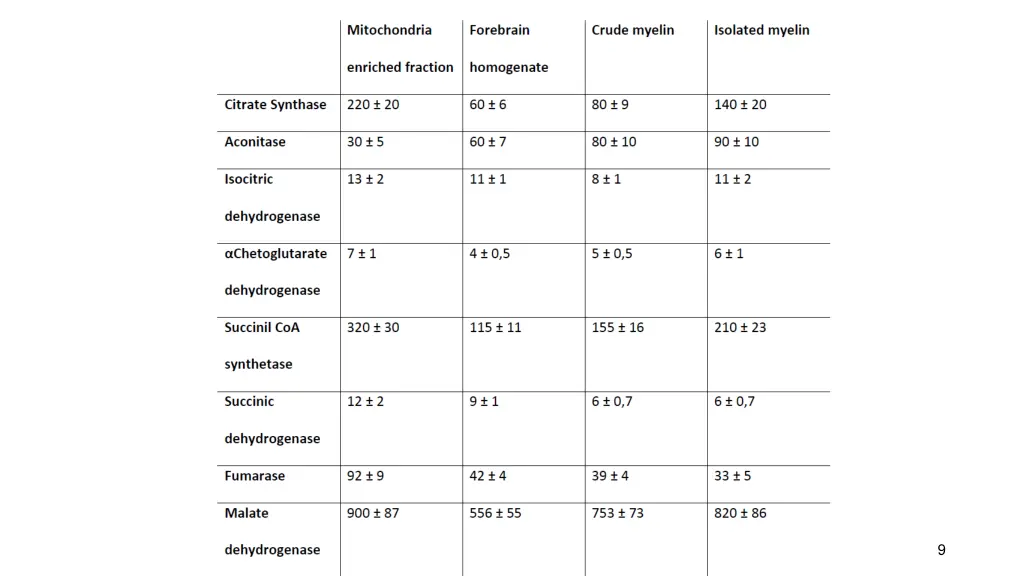 | | Mitochondria enriched fraction | Forebrain homogenate | Crude myelin | Isolated myelin |
|---|---|---|---|---|
| Citrate Synthase | 220 ± 20 | 60 ± 6 | 80 ± 9 | 140 ± 20 |
| Aconitase | 30 ± 5 | 60 ± 7 | 80 ± 10 | 90 ± 10 |
| Isocitric dehydrogenase | 13 ± 2 | 11 ± 1 | 8 ± 1 | 11 ± 2 |
| αChetoglutarate dehydrogenase | 7 ± 1 | 4 ± 0,5 | 5 ± 0,5 | 6 ± 1 |
| Succinil CoA synthetase | 320 ± 30 | 115 ± 11 | 155 ± 16 | 210 ± 23 |
| Succinic dehydrogenase | 12 ± 2 | 9 ± 1 | 6 ± 0,7 | 6 ± 0,7 |
| Fumarase | 92 ± 9 | 42 ± 4 | 39 ± 4 | 33 ± 5 |
| Malate dehydrogenase | 900 ± 87 | 556 ± 55 | 753 ± 73 | 820 ± 86 |

9